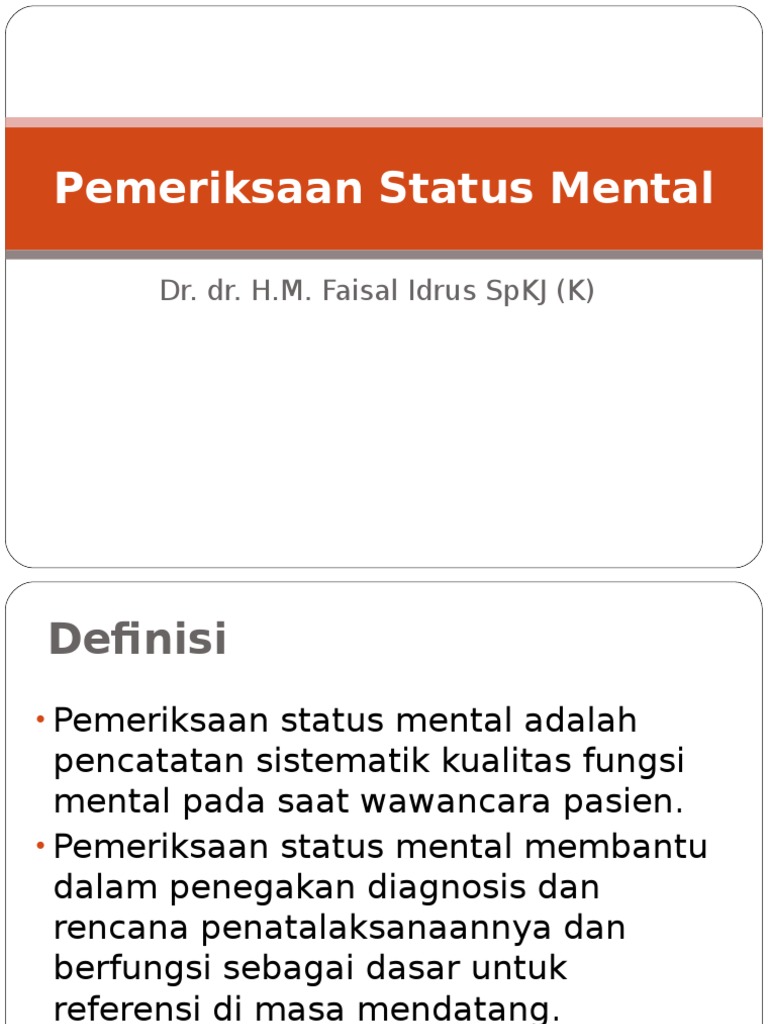 Pemeriksaan Status Mental

Dr. dr. H.M. Faisal Idrus SpKJ (K)

Definisi

• Pemeriksaan status mental adalah pencatatan sistematik kualitas fungsi mental pada saat wawancara pasien.
• Pemeriksaan status mental membantu dalam penegakan diagnosis dan rencana penatalaksanaannya dan berfungsi sebagai dasar untuk referensi di masa mendatang.